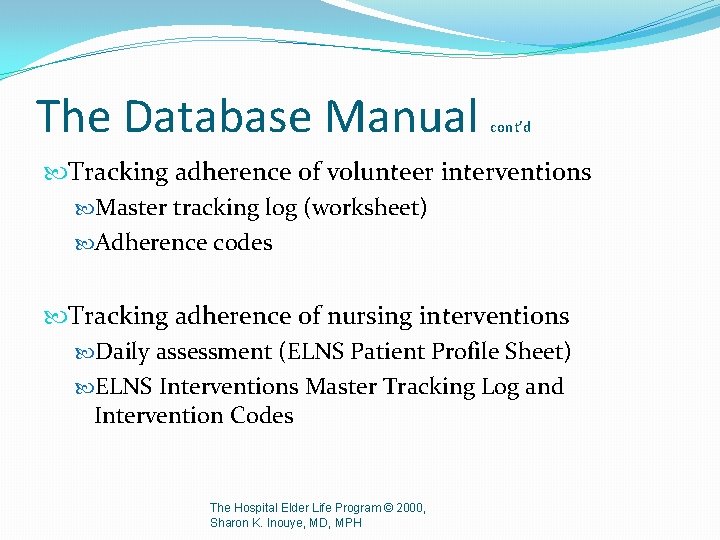 The Database Manual cont'd

Tracking adherence of volunteer interventions

Master tracking log (worksheet)

Adherence codes

Tracking adherence of nursing interventions

Daily assessment (ELNS Patient Profile Sheet)

ELNS Interventions Master Tracking Log and Intervention Codes

The Hospital Elder Life Program © 2000, Sharon K. Inouye, MD, MPH